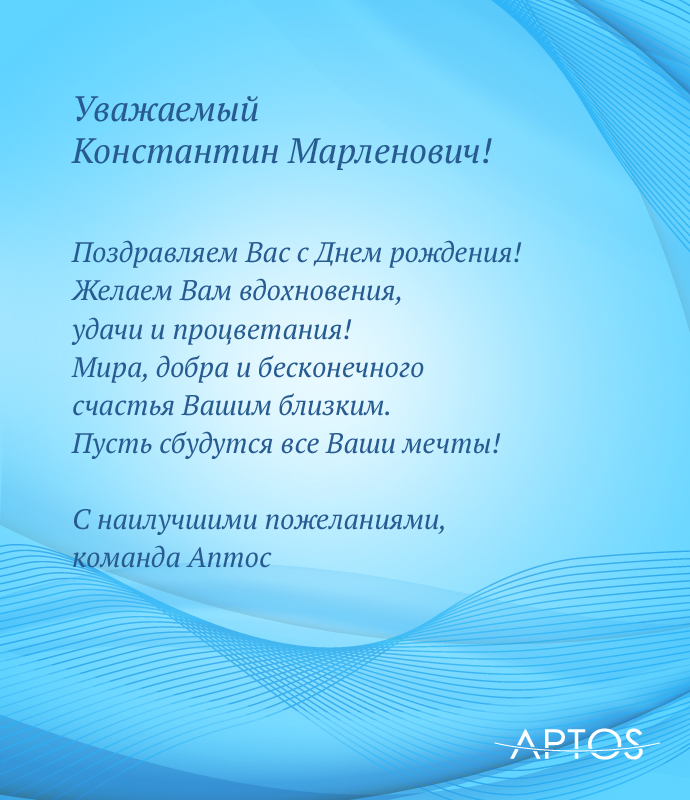 Уважаемый
Константин Марленович!

Поздравляем Вас с Днем рождения!
Желаем Вам вдохновения,
удачи и процветания!
Мира, добра и бесконечного
счастья Вашим близким.
Пусть сбудутся все Ваши мечты!

С наилучшими пожеланиями,
команда Аптос

APTOS